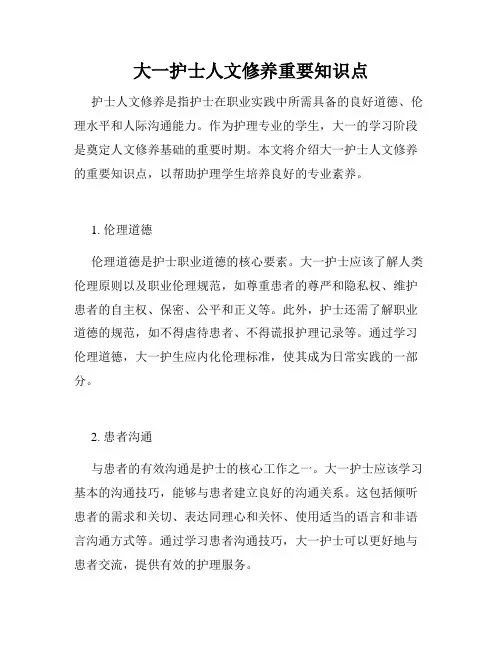 大一护士人文修养重要知识点

护士人文修养是指护士在职业实践中所需具备的良好道德、伦理水平和人际沟通能力。作为护理专业的学生，大一的学习阶段是奠定人文修养基础的重要时期。本文将介绍大一护士人文修养的重要知识点，以帮助护理学生培养良好的专业素养。

1. 伦理道德

伦理道德是护士职业道德的核心要素。大一护士应该了解人类伦理原则以及职业伦理规范，如尊重患者的尊严和隐私权、维护患者的自主权、保密、公平和正义等。此外，护士还需了解职业道德的规范，如不得虐待患者、不得谎报护理记录等。通过学习伦理道德，大一护生应内化伦理标准，使其成为日常实践的一部分。

2. 患者沟通

与患者的有效沟通是护士的核心工作之一。大一护士应该学习基本的沟通技巧，能够与患者建立良好的沟通关系。这包括倾听患者的需求和关切、表达同理心和关怀、使用适当的语言和非语言沟通方式等。通过学习患者沟通技巧，大一护士可以更好地与患者交流，提供有效的护理服务。